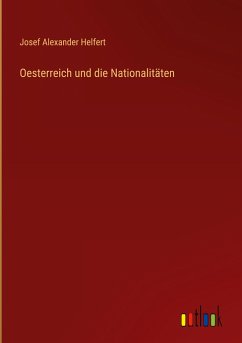 Josef Alexander Helfert

Oesterreich und die Nationalitäten

outlook